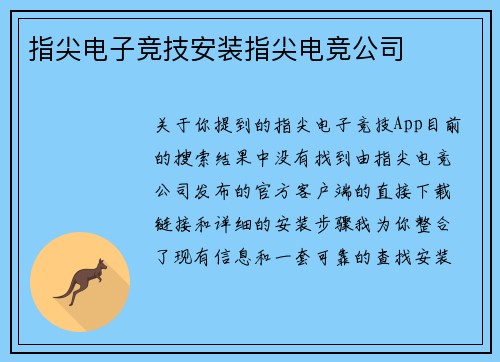 指尖电子竞技安装指尖电竞公司

关于你提到的指尖电子竞技App目前的搜索结果中没有找到由指尖电竞公司发布的官方客户端的直接下载链接和详细的安装步骤我为你整合了现有信息和一套可靠的查找安装